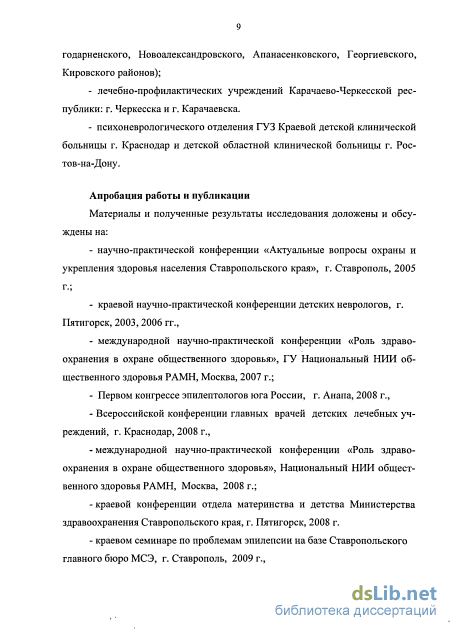 9

годарненского, Новоалександровского, Апанасенковского, Георгиевского, Кировского районов);

- лечебно-профилактических учреждений Карачаево-Черкесской республики: г. Черкесска и г. Карачаевска.

- психоневрологического отделения ГУЗ Краевой детской клинической больницы г. Краснодар и детской областной клинической больницы г. Ростов-на-Дону.

Апробация работы и публикации

Материалы и полученные результаты исследования доложены и обсуждены на:

- научно-практической конференции «Актуальные вопросы охраны и укрепления здоровья населения Ставропольского края», г. Ставрополь, 2005 г.;

- краевой научно-практической конференции детских неврологов, г. Пятигорск, 2003, 2006 гг.,

- международной научно-практической конференции «Роль здравоохранения в охране общественного здоровья», ГУ Национальный НИИ общественного здоровья РАМН, Москва, 2007 г.;

- Первом конгрессе эпилептологов юга России, г. Анапа, 2008 г.,

- Всероссийской конференции главных врачей детских лечебных учреждений, г. Краснодар, 2008 г.,

- международной научно-практической конференции «Роль здравоохранения в охране общественного здоровья», Национальный НИИ общественного здоровья РАМН, Москва, 2008 г.;

- краевой конференции отдела материнства и детства Министерства здравоохранения Ставропольского края, г. Пятигорск, 2008 г.

- краевом семинаре по проблемам эпилепсии на базе Ставропольского главного бюро МСЭ, г. Ставрополь, 2009 г.,

dsLib.net
библиотека диссертаций